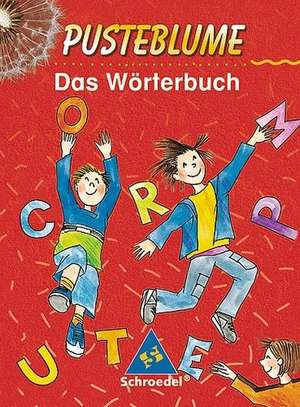 PUSTEBLUME

Das Wörterbuch

O M C R P U T E

Schroedel®